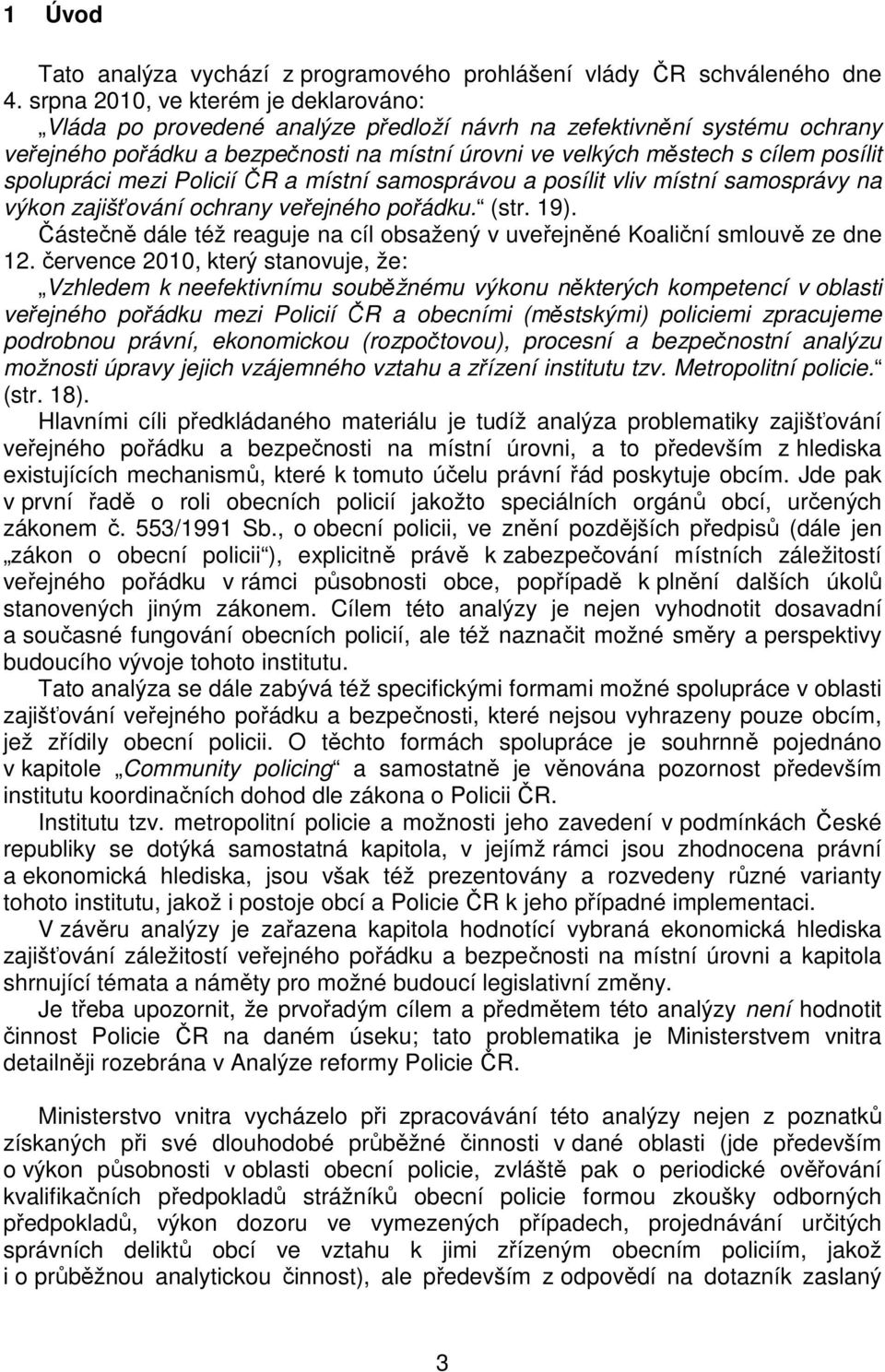 1 Úvod

Tato analýza vychází z programového prohlášení vlády ČR schváleného dne 4. srpna 2010, ve kterém je deklarováno:

„Vláda po provedené analýze předloží návrh na zefektivnění systému ochrany veřejného pořádku a bezpečnosti na místní úrovni ve velkých městech s cílem posílit spolupráci mezi Policií ČR a místní samosprávou a posílit vliv místní samosprávy na výkon zajišťování ochrany veřejného pořádku.“ (str. 19).

Částečně dále též reaguje na cíl obsažený v uveřejněné Koaliční smlouvě ze dne 12. července 2010, který stanovuje, že:

„Vzhledem k neefektivnímu souběžnému výkonu některých kompetencí v oblasti veřejného pořádku mezi Policií ČR a obecními (městskými) policiemi zpracujeme podrobnou právní, ekonomickou (rozpočtovou), procesní a bezpečnostní analýzu možnosti úpravy jejich vzájemného vztahu a zřízení institutu tzv. Metropolitní policie.“ (str. 18).

Hlavními cíli předkládaného materiálu je tudíž analýza problematiky zajišťování veřejného pořádku a bezpečnosti na místní úrovni, a to především z hlediska existujících mechanismů, které k tomuto účelu právní řád poskytuje obcím. Jde pak v první řadě o roli obecních policií jakožto speciálních orgánů obcí, určených zákonem č. 553/1991 Sb., o obecní policii, ve znění pozdějších předpisů (dále jen „zákon o obecní policii“), explicitně právě k zabezpečování místních záležitostí veřejného pořádku v rámci působnosti obce, popřípadě k plnění dalších úkolů stanovených jiným zákonem. Cílem této analýzy je nejen vyhodnotit dosavadní a současné fungování obecních policií, ale též naznačit možné směry a perspektivy budoucího vývoje tohoto institutu.

Tato analýza se dále zabývá též specifickými formami možné spolupráce v oblasti zajišťování veřejného pořádku a bezpečnosti, které nejsou vyhrazeny pouze obcím, jež zřídily obecní policii. O těchto formách spolupráce je souhrnně pojednáno v kapitole „Community policing“ a samostatně je věnována pozornost především institutu koordinačních dohod dle zákona o Policii ČR.

Institutu tzv. metropolitní policie a možnosti jeho zavedení v podmínkách České republiky se dotýká samostatná kapitola, v jejímž rámci jsou zhodnocena právní a ekonomická hlediska, jsou však též prezentovány a rozvedeny různé varianty tohoto institutu, jakož i postoje obcí a Policie ČR k jeho případné implementaci.

V závěru analýzy je zařazena kapitola hodnotící vybraná ekonomická hlediska zajišťování záležitostí veřejného pořádku a bezpečnosti na místní úrovni a kapitola shrnující témata a náměty pro možné budoucí legislativní změny.

Je třeba upozornit, že prvořadým cílem a předmětem této analýzy není hodnotit činnost Policie ČR na daném úseku; tato problematika je Ministerstvem vnitra detailněji rozebrána v Analýze reformy Policie ČR.

Ministerstvo vnitra vycházelo při zpracovávání této analýzy nejen z poznatků získaných při své dlouhodobé průběžné činnosti v dané oblasti (jde především o výkon působnosti v oblasti obecní policie, zvláště pak o periodické ověřování kvalifikačních předpokladů strážníků obecní policie formou zkoušky odborných předpokladů, výkon dozoru ve vymezených případech, projednávání určitých správních deliktů obcí ve vztahu k jimi zřízeným obecním policiím, jakož i o průběžnou analytickou činnost), ale především z odpovědí na dotazník zaslaný

3